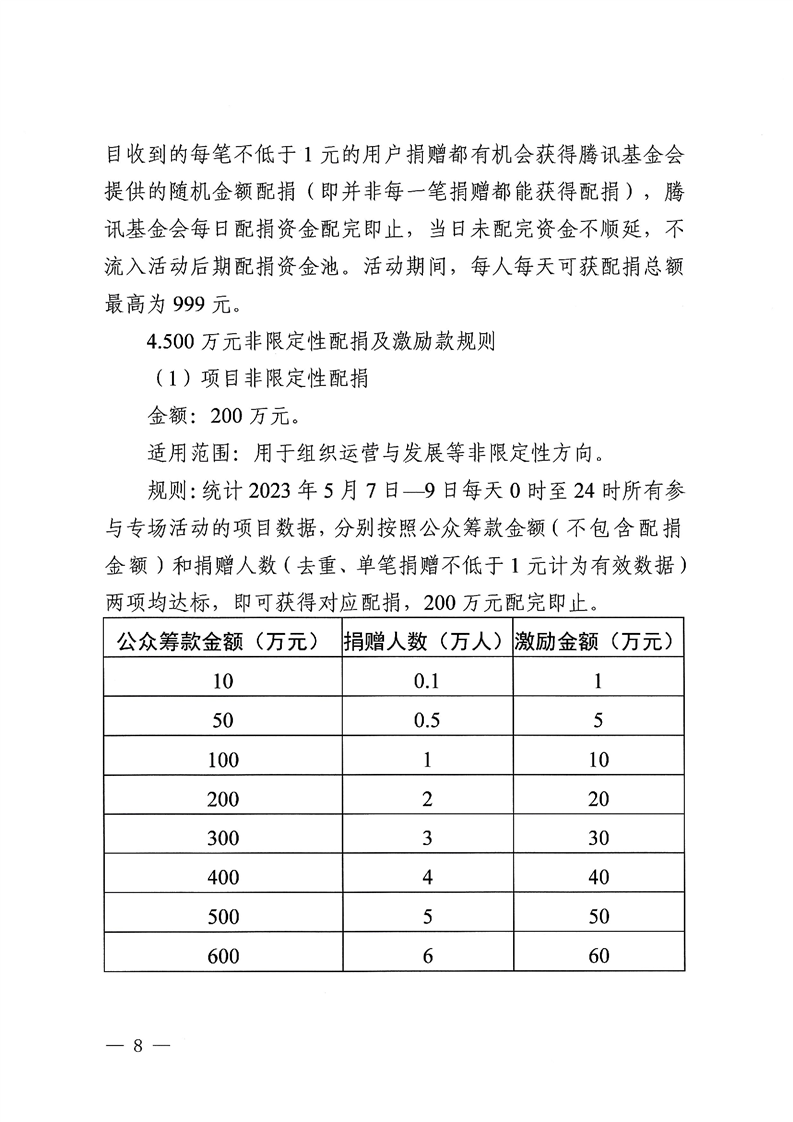 目收到的每笔不低于 1 元的用户捐赠都有机会获得腾讯基金会提供的随机金额配捐（即并非每一笔捐赠都能获得配捐），腾讯基金会每日配捐资金配完即止，当日未配完资金不顺延，不流入活动后期配捐资金池。活动期间，每人每天可获配捐总额最高为 999 元。

4.500 万元非限定性配捐及激励款规则

（1）项目非限定性配捐

金额：200 万元。

适用范围：用于组织运营与发展等非限定性方向。

规则：统计 2023 年 5 月 7 日—9 日每天 0 时至 24 时所有参与专场活动的项目数据，分别按照公众筹款金额（不包含配捐金额）和捐赠人数（去重、单笔捐赠不低于 1 元计为有效数据）两项均达标，即可获得对应配捐，200 万元配完即止。

| 公众筹款金额（万元） | 捐赠人数（万人） | 激励金额（万元） |
|---|---|---|
| 10 | 0.1 | 1 |
| 50 | 0.5 | 5 |
| 100 | 1 | 10 |
| 200 | 2 | 20 |
| 300 | 3 | 30 |
| 400 | 4 | 40 |
| 500 | 5 | 50 |
| 600 | 6 | 60 |

— 8 —